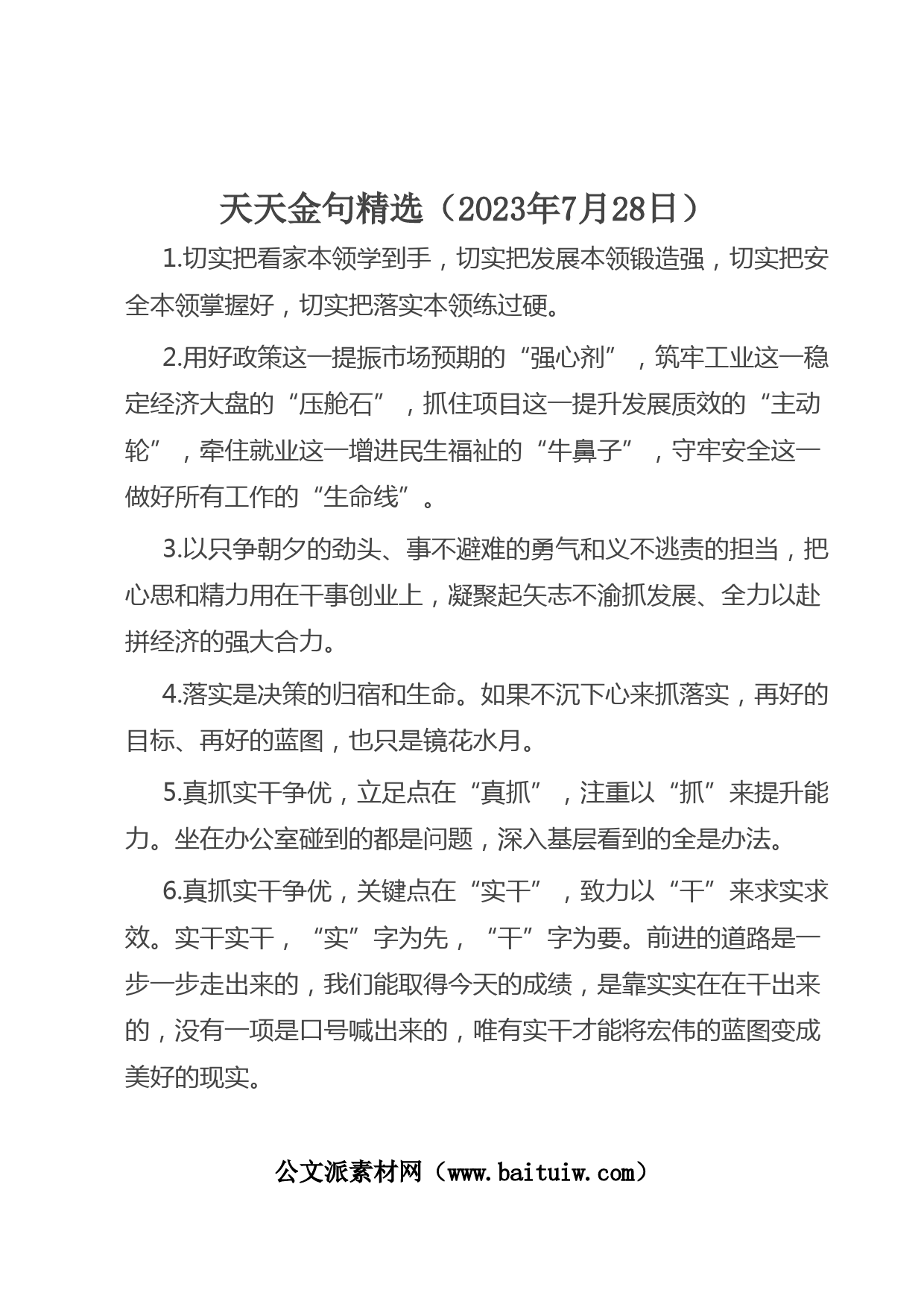 天天金句精选（2023年7月28日）

1.切实把看家本领学到手，切实把发展本领锻造强，切实把安全本领掌握好，切实把落实本领练过硬。

2.用好政策这一提振市场预期的“强心剂”，筑牢工业这一稳定经济大盘的“压舱石”，抓住项目这一提升发展质效的“主动轮”，牵住就业这一增进民生福祉的“牛鼻子”，守牢安全这一做好所有工作的“生命线”。

3.以只争朝夕的劲头、事不避难的勇气和义不逃责的担当，把心思和精力用在干事创业上，凝聚起矢志不渝抓发展、全力以赴拼经济的强大合力。

4.落实是决策的归宿和生命。如果不沉下心来抓落实，再好的目标、再好的蓝图，也只是镜花水月。

5.真抓实干争优，立足点在“真抓”，注重以“抓”来提升能力。坐在办公室碰到的都是问题，深入基层看到的全是办法。

6.真抓实干争优，关键点在“实干”，致力以“干”来求实求效。实干实干，“实”字为先，“干”字为要。前进的道路是一步一步走出来的，我们能取得今天的成绩，是靠实实在在干出来的，没有一项是口号喊出来的，唯有实干才能将宏伟的蓝图变成美好的现实。

公文派素材网（www.baituiw.com）